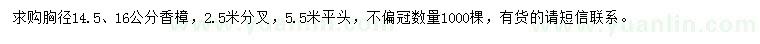 求购胸径14.5、16公分香樟，2.5米分叉，5.5米平头，不偏冠数量1000棵，有货的请短信联系。

www.yuanlin.com